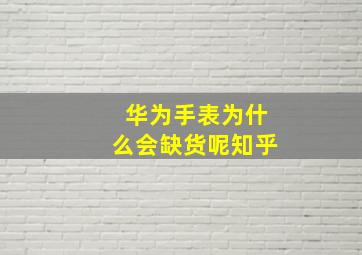 华为手表为什么会缺货呢知乎